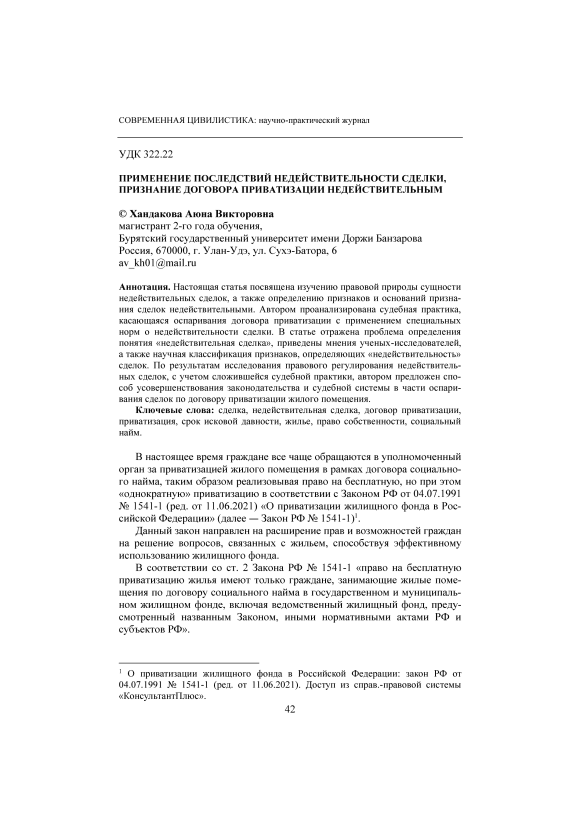 СОВРЕМЕННАЯ ЦИВИЛИСТИКА: научно-практический журнал

УДК 322.22

ПРИМЕНЕНИЕ ПОСЛЕДСТВИЙ НЕДЕЙСТВИТЕЛЬНОСТИ СДЕЛКИ, ПРИЗНАНИЕ ДОГОВОРА ПРИВАТИЗАЦИИ НЕДЕЙСТВИТЕЛЬНЫМ

© Хандакова Аюна Викторовна
магистрант 2-го года обучения,
Бурятский государственный университет имени Доржи Банзарова
Россия, 670000, г. Улан-Удэ, ул. Сухэ-Батора, 6
av_kh01@mail.ru

Аннотация. Настоящая статья посвящена изучению правовой природы сущности недействительных сделок, а также определению признаков и оснований признания сделок недействительными. Автором проанализирована судебная практика, касающаяся оспаривания договора приватизации с применением специальных норм о недействительности сделки. В статье отражена проблема определения понятия «недействительная сделка», приведены мнения ученых-исследователей, а также научная классификация признаков, определяющих «недействительность» сделок. По результатам исследования правового регулирования недействительных сделок, с учетом сложившейся судебной практики, автором предложен способ усовершенствования законодательства и судебной системы в части оспаривания сделок по договору приватизации жилого помещения.

Ключевые слова: сделка, недействительная сделка, договор приватизации, приватизация, срок исковой давности, жилье, право собственности, социальный найм.

В настоящее время граждане все чаще обращаются в уполномоченный орган за приватизацией жилого помещения в рамках договора социального найма, таким образом реализовывая право на бесплатную, но при этом «однократную» приватизацию в соответствии с Законом РФ от 04.07.1991 № 1541-1 (ред. от 11.06.2021) «О приватизации жилищного фонда в Российской Федерации» (далее — Закон РФ № 1541-1)$^1$.

Данный закон направлен на расширение прав и возможностей граждан на решение вопросов, связанных с жильем, способствуя эффективному использованию жилищного фонда.

В соответствии со ст. 2 Закона РФ № 1541-1 «право на бесплатную приватизацию жилья имеют только граждане, занимающие жилые помещения по договору социального найма в государственном и муниципальном жилищном фонде, включая ведомственный жилищный фонд, предусмотренный названным Законом, иными нормативными актами РФ и субъектов РФ».

$^1$ О приватизации жилищного фонда в Российской Федерации: закон РФ от 04.07.1991 № 1541-1 (ред. от 11.06.2021). Доступ из справ.-правовой системы «КонсультантПлюс».

42